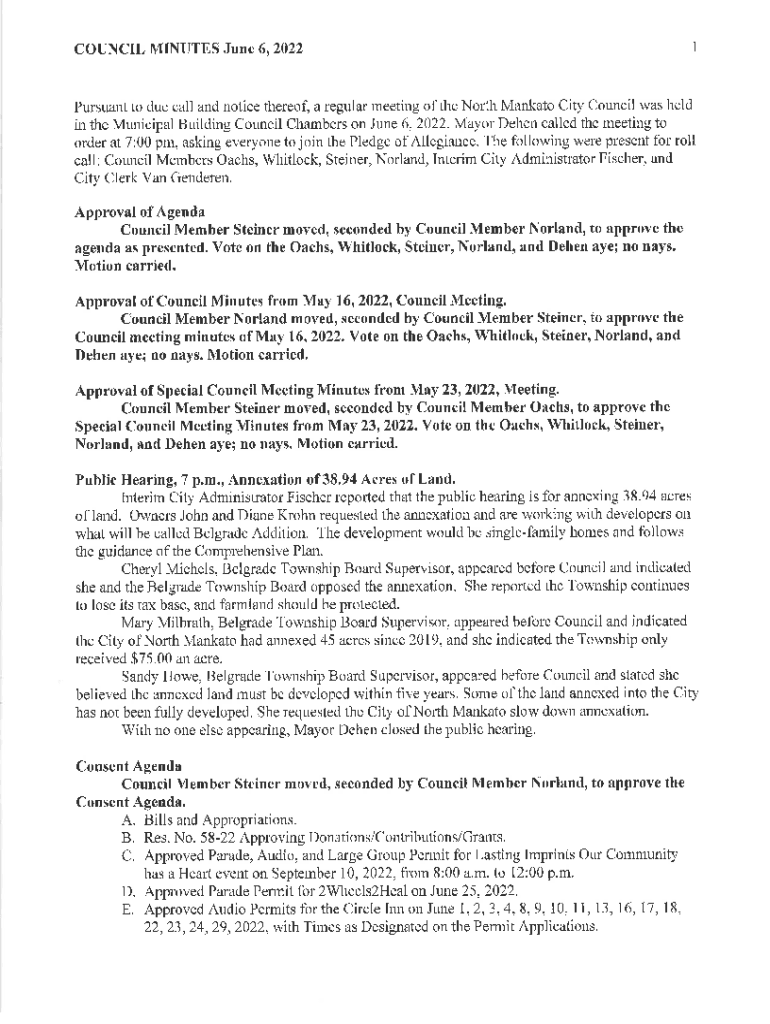 COUNCIL MINUTES June 6, 2022

1

Pursuant to due call and notice thereof, a regular meeting of the North Mankato City Council was held in the Municipal Building Council Chambers on June 6, 2022. Mayor Dehen called the meeting to order at 7:00 pm, asking everyone to join the Pledge of Allegiance. The following were present for roll call: Council Members Oachs, Whitlock, Steiner, Norland, Interim City Administrator Fischer, and City Clerk Van Genderen.

Approval of Agenda

Council Member Steiner moved, seconded by Council Member Norland, to approve the agenda as presented. Vote on the Oachs, Whitlock, Steiner, Norland, and Dehen aye; no nays. Motion carried.

Approval of Council Minutes from May 16, 2022, Council Meeting.

Council Member Norland moved, seconded by Council Member Steiner, to approve the Council meeting minutes of May 16, 2022. Vote on the Oachs, Whitlock, Steiner, Norland, and Dehen aye; no nays. Motion carried.

Approval of Special Council Meeting Minutes from May 23, 2022, Meeting.

Council Member Steiner moved, seconded by Council Member Oachs, to approve the Special Council Meeting Minutes from May 23, 2022. Vote on the Oachs, Whitlock, Steiner, Norland, and Dehen aye; no nays. Motion carried.

Public Hearing, 7 p.m., Annexation of 38.94 Acres of Land.

Interim City Administrator Fischer reported that the public hearing is for annexing 38.94 acres of land. Owners John and Diane Krohn requested the annexation and are working with developers on what will be called Belgrade Addition. The development would be single-family homes and follows the guidance of the Comprehensive Plan.

Cheryl Michels, Belgrade Township Board Supervisor, appeared before Council and indicated she and the Belgrade Township Board opposed the annexation. She reported the Township continues to lose its tax base, and farmland should be protected.

Mary Milbrath, Belgrade Township Board Supervisor, appeared before Council and indicated the City of North Mankato had annexed 45 acres since 2019, and she indicated the Township only received $75.00 an acre.

Sandy Howe, Belgrade Township Board Supervisor, appeared before Council and stated she believed the annexed land must be developed within five years. Some of the land annexed into the City has not been fully developed. She requested the City of North Mankato slow down annexation.

With no one else appearing, Mayor Dehen closed the public hearing.

Consent Agenda

Council Member Steiner moved, seconded by Council Member Norland, to approve the Consent Agenda.

A. Bills and Appropriations.
B. Res. No. 58-22 Approving Donations/Contributions/Grants.
C. Approved Parade, Audio, and Large Group Permit for Lasting Imprints Our Community has a Heart event on September 10, 2022, from 8:00 a.m. to 12:00 p.m.
D. Approved Parade Permit for 2Wheels2Heal on June 25, 2022.
E. Approved Audio Permits for the Circle Inn on June 1, 2, 3, 4, 8, 9, 10, 11, 13, 16, 17, 18, 22, 23, 24, 29, 2022, with Times as Designated on the Permit Applications.